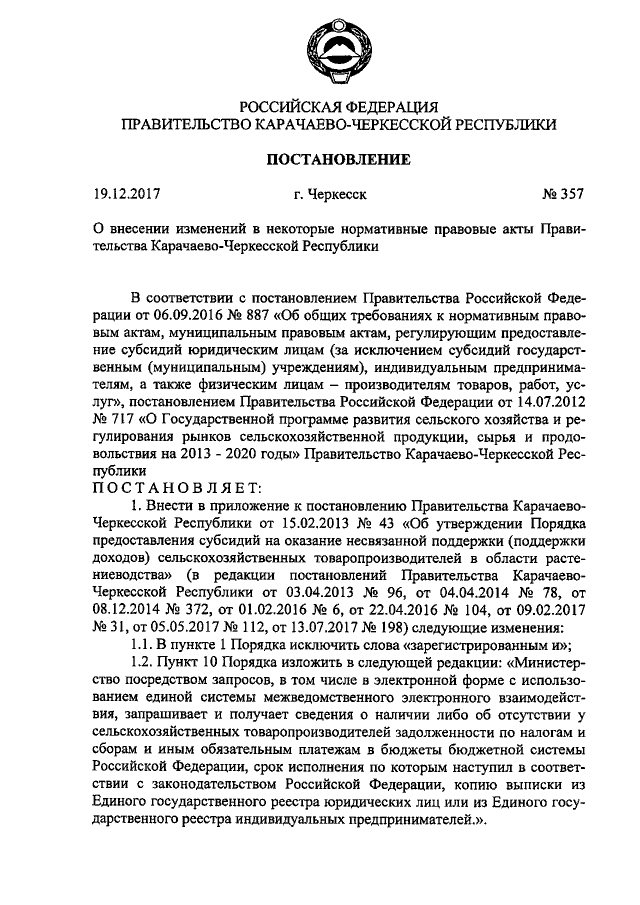 РОССИЙСКАЯ ФЕДЕРАЦИЯ
ПРАВИТЕЛЬСТВО КАРАЧАЕВО-ЧЕРКЕССКОЙ РЕСПУБЛИКИ

ПОСТАНОВЛЕНИЕ

19.12.2017 г. Черкесск № 357

О внесении изменений в некоторые нормативные правовые акты Правительства Карачаево-Черкесской Республики

В соответствии с постановлением Правительства Российской Федерации от 06.09.2016 № 887 «Об общих требованиях к нормативным правовым актам, муниципальным правовым актам, регулирующим предоставление субсидий юридическим лицам (за исключением субсидий государственным (муниципальным) учреждениям), индивидуальным предпринимателям, а также физическим лицам – производителям товаров, работ, услуг», постановлением Правительства Российской Федерации от 14.07.2012 № 717 «О Государственной программе развития сельского хозяйства и регулирования рынков сельскохозяйственной продукции, сырья и продовольствия на 2013 - 2020 годы» Правительство Карачаево-Черкесской Республики
ПОСТАНОВЛЯЕТ:
1. Внести в приложение к постановлению Правительства Карачаево-Черкесской Республики от 15.02.2013 № 43 «Об утверждении Порядка предоставления субсидий на оказание несвязанной поддержки (поддержки доходов) сельскохозяйственных товаропроизводителей в области растениеводства» (в редакции постановлений Правительства Карачаево-Черкесской Республики от 03.04.2013 № 96, от 04.04.2014 № 78, от 08.12.2014 № 372, от 01.02.2016 № 6, от 22.04.2016 № 104, от 09.02.2017 № 31, от 05.05.2017 № 112, от 13.07.2017 № 198) следующие изменения:
1.1. В пункте 1 Порядка исключить слова «зарегистрированным и»;
1.2. Пункт 10 Порядка изложить в следующей редакции: «Министерство посредством запросов, в том числе в электронной форме с использованием единой системы межведомственного электронного взаимодействия, запрашивает и получает сведения о наличии либо об отсутствии у сельскохозяйственных товаропроизводителей задолженности по налогам и сборам и иным обязательным платежам в бюджеты бюджетной системы Российской Федерации, срок исполнения по которым наступил в соответствии с законодательством Российской Федерации, копию выписки из Единого государственного реестра юридических лиц или из Единого государственного реестра индивидуальных предпринимателей.».